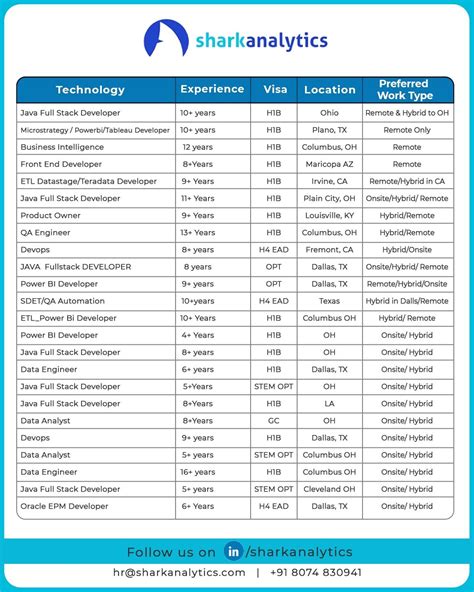 sharkanalytics

| Technology | Experience | Visa | Location | Preferred Work Type |
|---|---|---|---|---|
| Java Full Stack Developer | 10+ years | H1B | Ohio | Remote & Hybrid to OH |
| Microstrategy / Powerbi/Tableau Developer | 10+ years | H1B | Plano, TX | Remote Only |
| Business Intelligence | 12 years | H1B | Columbus, OH | Remote |
| Front End Developer | 8+Years | H1B | Maricopa AZ | Remote |
| ETL Datastage/Teradata Developer | 9+ Years | H1B | Irvine, CA | Remote/Hybrid in CA |
| Java Full Stack Developer | 11+ Years | H1B | Plain City, OH | Onsite/Hybrid/ Remote |
| Product Owner | 9+ Years | H1B | Louisville, KY | Hybrid/Remote |
| QA Engineer | 13+ Years | H1B | Columbus, OH | Hybrid/Remote |
| Devops | 8+ years | H4 EAD | Fremont, CA | Hybrid/Onsite |
| JAVA Fullstack DEVELOPER | 8 years | OPT | Dallas, TX | Onsite/Hybrid/ Remote |
| Power BI Developer | 9+ years | OPT | Dallas, TX | Remote/Hybrid/Onsite |
| SDET/QA Automation | 10+years | H4 EAD | Texas | Hybrid in Dalls/Remote |
| ETL_Power Bi Developer | 10+ Years | H1B | Columbus OH | Hybrid/ Remote |
| Power BI Developer | 4+ Years | H1B | OH | Onsite/ Hybrid |
| Java Full Stack Developer | 8+ years | H1B | OH | Onsite/ Hybrid |
| Data Engineer | 6+ years | H1B | Dallas, TX | Onsite/ Hybrid |
| Java Full Stack Developer | 5+Years | STEM OPT | OH | Onsite/ Hybrid |
| Java Full Stack Developer | 8+Years | H1B | LA | Onsite/ Hybrid |
| Data Analyst | 8+Years | GC | OH | Onsite/ Hybrid |
| Devops | 9+ years | H1B | Dallas, TX | Onsite/ Hybrid |
| Data Analyst | 5+ years | STEM OPT | Columbus OH | Onsite/ Hybrid |
| Data Engineer | 16+ years | H1B | Columbus OH | Onsite/ Hybrid |
| Java Full Stack Developer | 5+ years | STEM OPT | Cleveland OH | Onsite/ Hybrid |
| Oracle EPM Developer | 6+ Years | H4 EAD | Dallas, TX | Onsite/ Hybrid |

Follow us on in /sharkanalytics
hr@sharkanalytics.com | +91 8074 830941